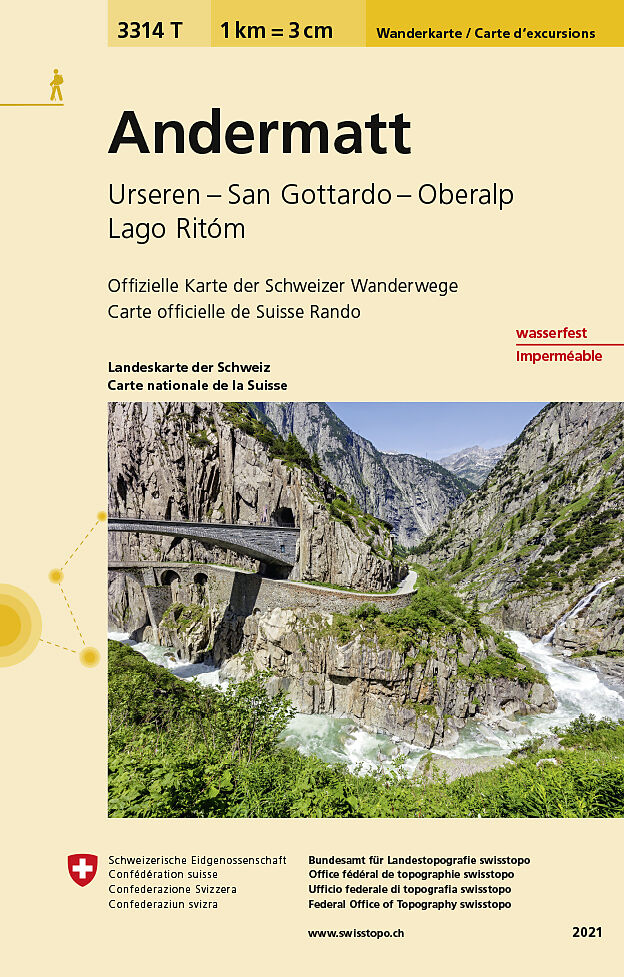 3314 T

1 km = 3 cm

Wanderkarte / Carte d'excursions

Andermatt

Urseren – San Gottardo – Oberalp
Lago Ritóm

Offizielle Karte der Schweizer Wanderwege
Carte officielle de Suisse Rando

wasserfest
Imperméable

Landeskarte der Schweiz
Carte nationale de la Suisse

Schweizerische Eidgenossenschaft
Confédération suisse
Confederazione Svizzera
Confederaziun svizra

Bundesamt für Landestopografie swisstopo
Office fédéral de topographie swisstopo
Ufficio federale di topografia swisstopo
Federal Office of Topography swisstopo

www.swisstopo.ch

2021